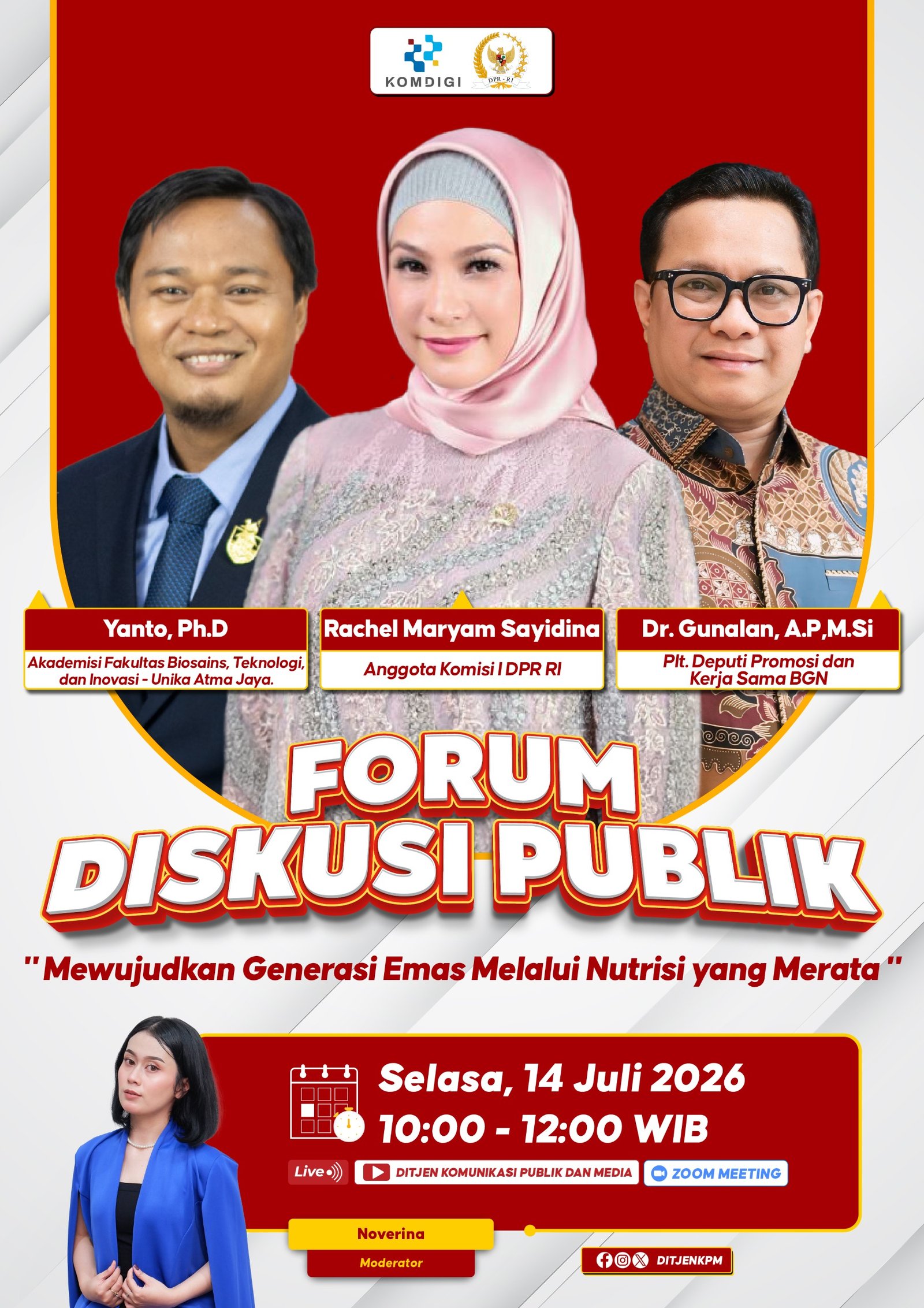 KOMDIGI

DPR-RI

Yanto, Ph.D

Akademisi Fakultas Biosains, Teknologi, dan Inovasi - Unika Atma Jaya.

Rachel Maryam Sayidina

Anggota Komisi I DPR RI

Dr. Gunalan, A.P,M.Si

Plt. Deputi Promosi dan Kerja Sama BGN

FORUM DISKUSI PUBLIK

" Mewujudkan Generasi Emas Melalui Nutrisi yang Merata "

Selasa, 14 Juli 2026
10:00 - 12:00 WIB

Live DITJEN KOMUNIKASI PUBLIK DAN MEDIA ZOOM MEETING

Noverina
Moderator

DITJENKPM